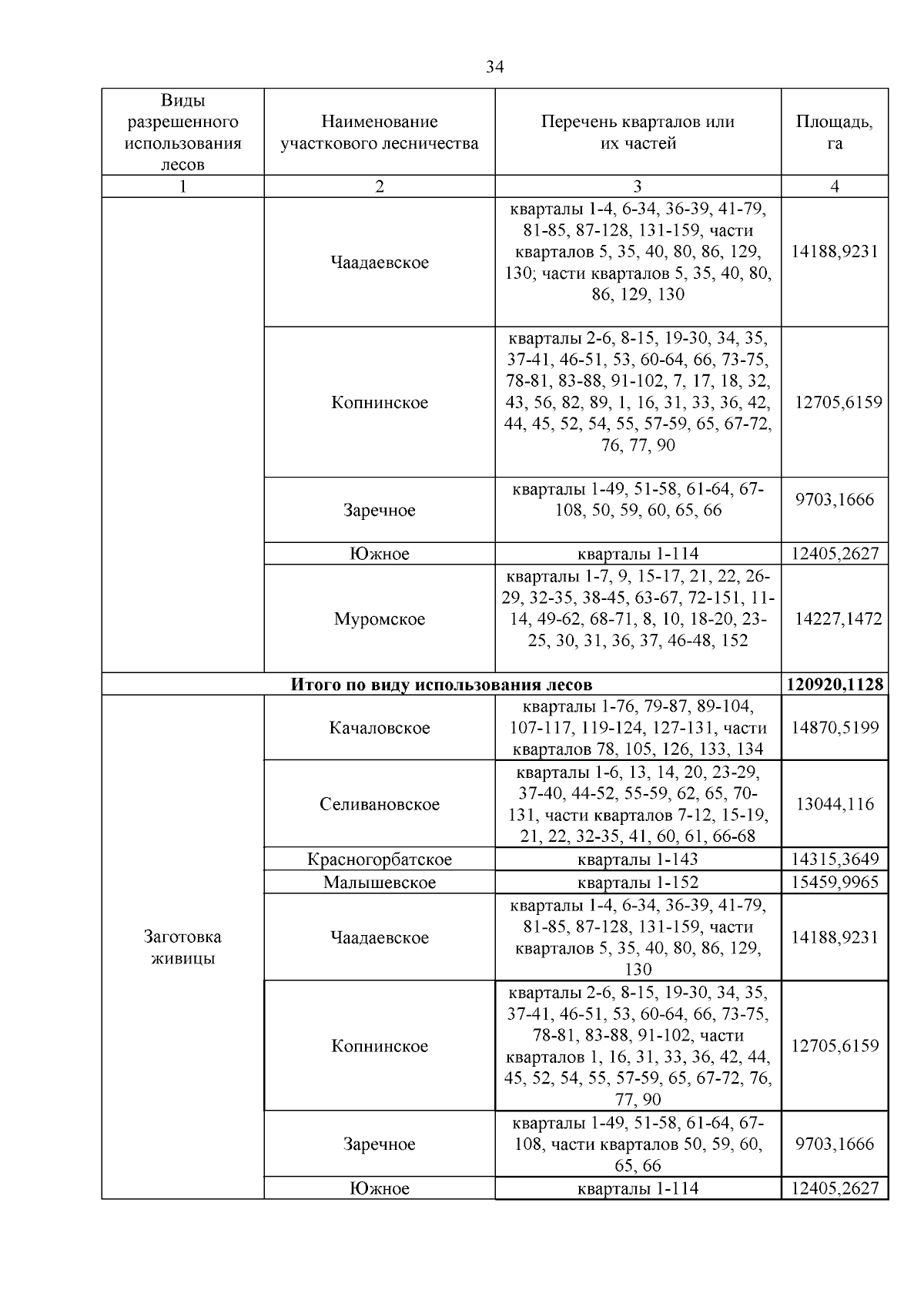 34

| Виды разрешенного использования лесов | Наименование участкового лесничества | Перечень кварталов или их частей | Площадь, га |
|---|---|---|---|
| 1 | 2 | 3 | 4 |
| | Чаадаевское | кварталы 1-4, 6-34, 36-39, 41-79, 81-85, 87-128, 131-159, части кварталов 5, 35, 40, 80, 86, 129, 130; части кварталов 5, 35, 40, 80, 86, 129, 130 | 14188,9231 |
| | Копнинское | кварталы 2-6, 8-15, 19-30, 34, 35, 37-41, 46-51, 53, 60-64, 66, 73-75, 78-81, 83-88, 91-102, 7, 17, 18, 32, 43, 56, 82, 89, 1, 16, 31, 33, 36, 42, 44, 45, 52, 54, 55, 57-59, 65, 67-72, 76, 77, 90 | 12705,6159 |
| | Заречное | кварталы 1-49, 51-58, 61-64, 67-108, 50, 59, 60, 65, 66 | 9703,1666 |
| | Южное | кварталы 1-114 | 12405,2627 |
| | Муромское | кварталы 1-7, 9, 15-17, 21, 22, 26-29, 32-35, 38-45, 63-67, 72-151, 11-14, 49-62, 68-71, 8, 10, 18-20, 23-25, 30, 31, 36, 37, 46-48, 152 | 14227,1472 |
| **Итого по виду использования лесов** | | | **120920,1128** |
| Заготовка живицы | Качаловское | кварталы 1-76, 79-87, 89-104, 107-117, 119-124, 127-131, части кварталов 78, 105, 126, 133, 134 | 14870,5199 |
| | Селивановское | кварталы 1-6, 13, 14, 20, 23-29, 37-40, 44-52, 55-59, 62, 65, 70-131, части кварталов 7-12, 15-19, 21, 22, 32-35, 41, 60, 61, 66-68 | 13044,116 |
| | Красногорбатское | кварталы 1-143 | 14315,3649 |
| | Малышевское | кварталы 1-152 | 15459,9965 |
| | Чаадаевское | кварталы 1-4, 6-34, 36-39, 41-79, 81-85, 87-128, 131-159, части кварталов 5, 35, 40, 80, 86, 129, 130 | 14188,9231 |
| | Копнинское | кварталы 2-6, 8-15, 19-30, 34, 35, 37-41, 46-51, 53, 60-64, 66, 73-75, 78-81, 83-88, 91-102, части кварталов 1, 16, 31, 33, 36, 42, 44, 45, 52, 54, 55, 57-59, 65, 67-72, 76, 77, 90 | 12705,6159 |
| | Заречное | кварталы 1-49, 51-58, 61-64, 67-108, части кварталов 50, 59, 60, 65, 66 | 9703,1666 |
| | Южное | кварталы 1-114 | 12405,2627 |